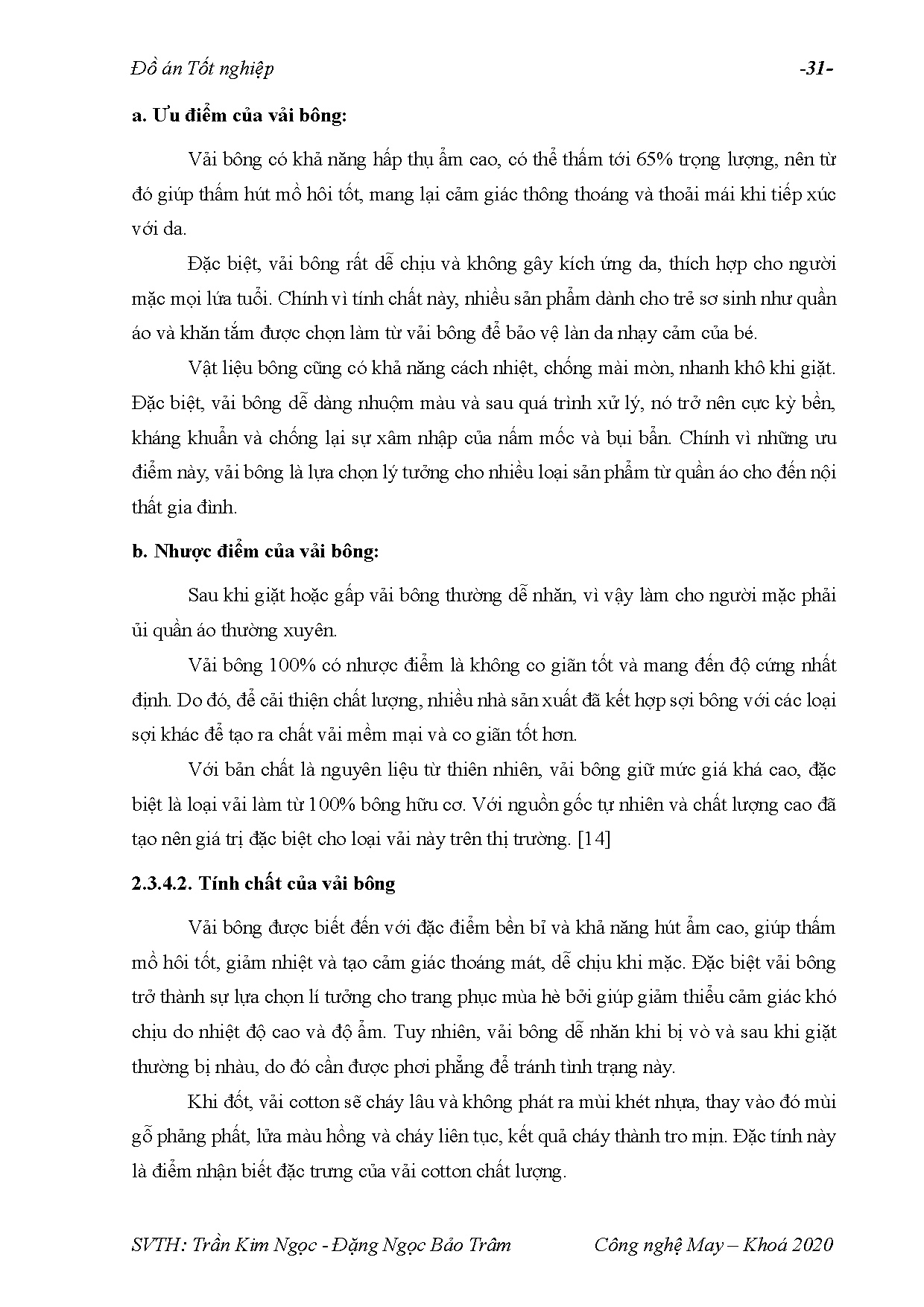 Đồ án Tốt nghiệp -31-

a. Ưu điểm của vải bông:

Vải bông có khả năng hấp thụ ẩm cao, có thể thấm tới 65% trọng lượng, nên từ đó giúp thấm hút mồ hôi tốt, mang lại cảm giác thông thoáng và thoải mái khi tiếp xúc với da.

Đặc biệt, vải bông rất dễ chịu và không gây kích ứng da, thích hợp cho người mặc mọi lứa tuổi. Chính vì tính chất này, nhiều sản phẩm dành cho trẻ sơ sinh như quần áo và khăn tắm được chọn làm từ vải bông để bảo vệ làn da nhạy cảm của bé.

Vật liệu bông cũng có khả năng cách nhiệt, chống mài mòn, nhanh khô khi giặt. Đặc biệt, vải bông dễ dàng nhuộm màu và sau quá trình xử lý, nó trở nên cực kỳ bền, kháng khuẩn và chống lại sự xâm nhập của nấm mốc và bụi bẩn. Chính vì những ưu điểm này, vải bông là lựa chọn lý tưởng cho nhiều loại sản phẩm từ quần áo cho đến nội thất gia đình.

b. Nhược điểm của vải bông:

Sau khi giặt hoặc gấp vải bông thường dễ nhăn, vì vậy làm cho người mặc phải ủi quần áo thường xuyên.

Vải bông 100% có nhược điểm là không co giãn tốt và mang đến độ cứng nhất định. Do đó, để cải thiện chất lượng, nhiều nhà sản xuất đã kết hợp sợi bông với các loại sợi khác để tạo ra chất vải mềm mại và co giãn tốt hơn.

Với bản chất là nguyên liệu từ thiên nhiên, vải bông giữ mức giá khá cao, đặc biệt là loại vải làm từ 100% bông hữu cơ. Với nguồn gốc tự nhiên và chất lượng cao đã tạo nên giá trị đặc biệt cho loại vải này trên thị trường. [14]

2.3.4.2. Tính chất của vải bông

Vải bông được biết đến với đặc điểm bền bỉ và khả năng hút ẩm cao, giúp thấm mồ hôi tốt, giảm nhiệt và tạo cảm giác thoáng mát, dễ chịu khi mặc. Đặc biệt vải bông trở thành sự lựa chọn lí tưởng cho trang phục mùa hè bởi giúp giảm thiểu cảm giác khó chịu do nhiệt độ cao và độ ẩm. Tuy nhiên, vải bông dễ nhăn khi bị vò và sau khi giặt thường bị nhàu, do đó cần được phơi phẳng để tránh tình trạng này.

Khi đốt, vải cotton sẽ cháy lâu và không phát ra mùi khét nhựa, thay vào đó mùi gỗ phảng phất, lửa màu hồng và cháy liên tục, kết quả cháy thành tro mịn. Đặc tính này là điểm nhận biết đặc trưng của vải cotton chất lượng.

SVTH: Trần Kim Ngọc - Đặng Ngọc Bảo Trâm Công nghệ May – Khoá 2020